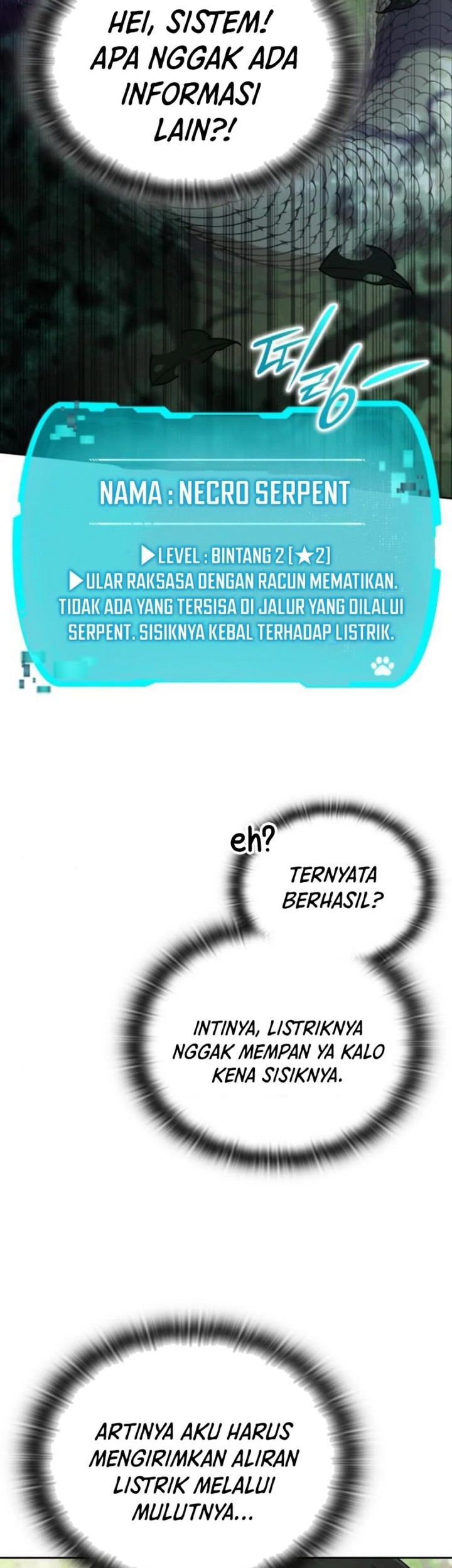 HEI, SISTEM! APA NGGAK ADA INFORMASI LAIN?!

띠링-

NAMA : NECRO SERPENT

▶LEVEL : BINTANG 2 [★2]
▶ULAR RAKSASA DENGAN RACUN MEMATIKAN. TIDAK ADA YANG TERSISA DI JALUR YANG DILALUI SERPENT. SISIKNYA KEBAL TERHADAP LISTRIK.

eh?

TERNYATA BERHASIL?

INTINYA, LISTRIKNYA NGGAK MEMPAN YA KALO KENA SISIKNYA.

ARTINYA AKU HARUS MENGIRIMKAN ALIRAN LISTRIK MELALUI MULUTNYA...